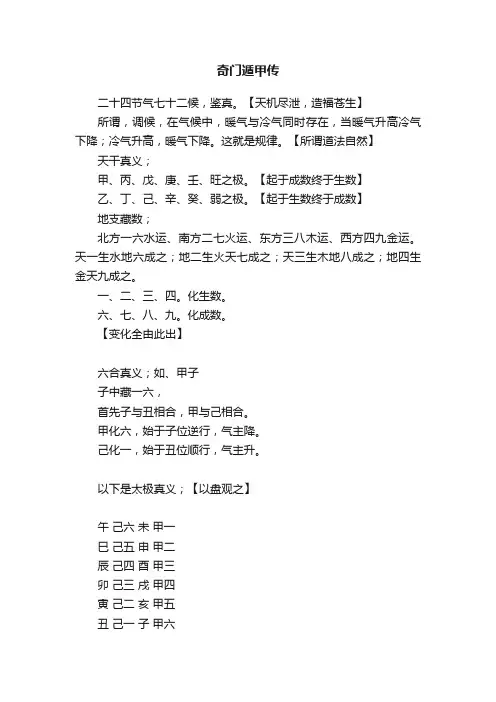 奇门遁甲传

二十四节气七十二候，鉴真。【天机尽泄，造福苍生】

所谓，调候，在气候中，暖气与冷气同时存在，当暖气升高冷气下降；冷气升高，暖气下降。这就是规律。【所谓道法自然】

天干真义；

甲、丙、戊、庚、壬、旺之极。【起于成数终于生数】

乙、丁、己、辛、癸、弱之极。【起于生数终于成数】

地支藏数；

北方一六水运、南方二七火运、东方三八木运、西方四九金运。天一生水地六成之；地二生火天七成之；天三生木地八成之；地四生金天九成之。

一、二、三、四。化生数。

六、七、八、九。化成数。

【变化全由此出】

六合真义；如、甲子

子中藏一六，

首先子与丑相合，甲与己相合。

甲化六，始于子位逆行，气主降。

己化一，始于丑位顺行，气主升。

以下是太极真义；【以盘观之】

午 己六 未 甲一

巳 己五 申 甲二

辰 己四 酉 甲三

卯 己三 戌 甲四

寅 己二 亥 甲五

丑 己一 子 甲六